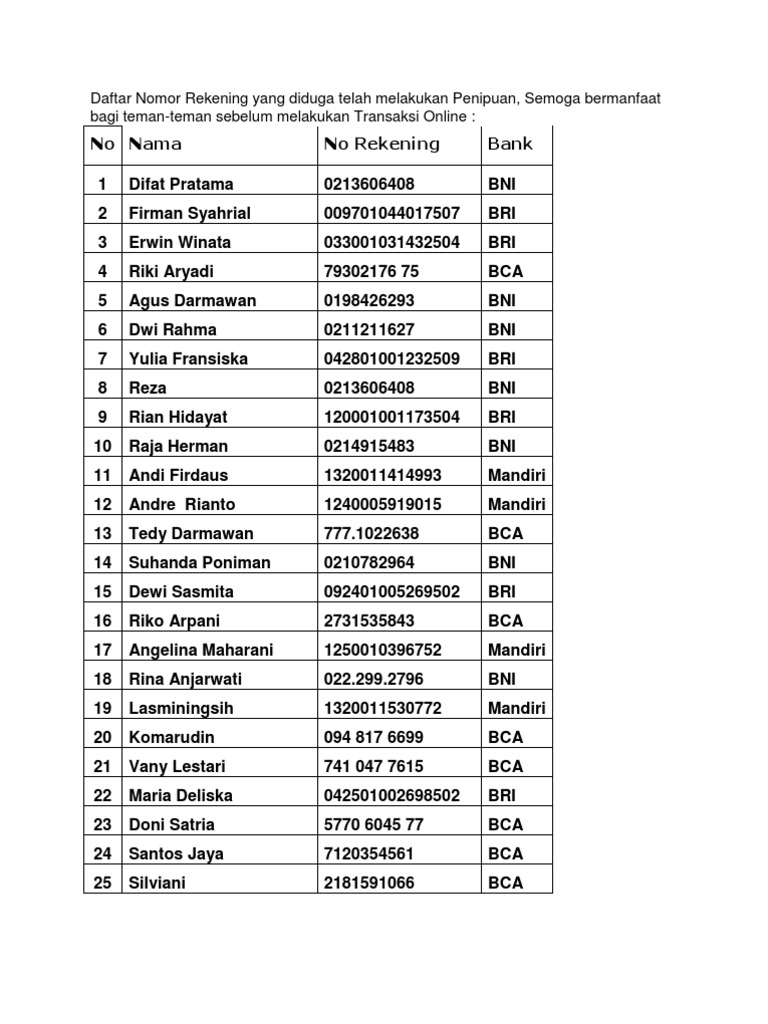 Daftar Nomor Rekening yang diduga telah melakukan Penipuan, Semoga bermanfaat bagi teman-teman sebelum melakukan Transaksi Online :

| No | Nama | No Rekening | Bank |
|---|---|---|---|
| 1 | Difat Pratama | 0213606408 | BNI |
| 2 | Firman Syahrial | 009701044017507 | BRI |
| 3 | Erwin Winata | 033001031432504 | BRI |
| 4 | Riki Aryadi | 79302176 75 | BCA |
| 5 | Agus Darmawan | 0198426293 | BNI |
| 6 | Dwi Rahma | 0211211627 | BNI |
| 7 | Yulia Fransiska | 042801001232509 | BRI |
| 8 | Reza | 0213606408 | BNI |
| 9 | Rian Hidayat | 120001001173504 | BRI |
| 10 | Raja Herman | 0214915483 | BNI |
| 11 | Andi Firdaus | 1320011414993 | Mandiri |
| 12 | Andre Rianto | 1240005919015 | Mandiri |
| 13 | Tedy Darmawan | 777.1022638 | BCA |
| 14 | Suhanda Poniman | 0210782964 | BNI |
| 15 | Dewi Sasmita | 092401005269502 | BRI |
| 16 | Riko Arpani | 2731535843 | BCA |
| 17 | Angelina Maharani | 1250010396752 | Mandiri |
| 18 | Rina Anjarwati | 022.299.2796 | BNI |
| 19 | Lasminingsih | 1320011530772 | Mandiri |
| 20 | Komarudin | 094 817 6699 | BCA |
| 21 | Vany Lestari | 741 047 7615 | BCA |
| 22 | Maria Deliska | 042501002698502 | BRI |
| 23 | Doni Satria | 5770 6045 77 | BCA |
| 24 | Santos Jaya | 7120354561 | BCA |
| 25 | Silviani | 2181591066 | BCA |